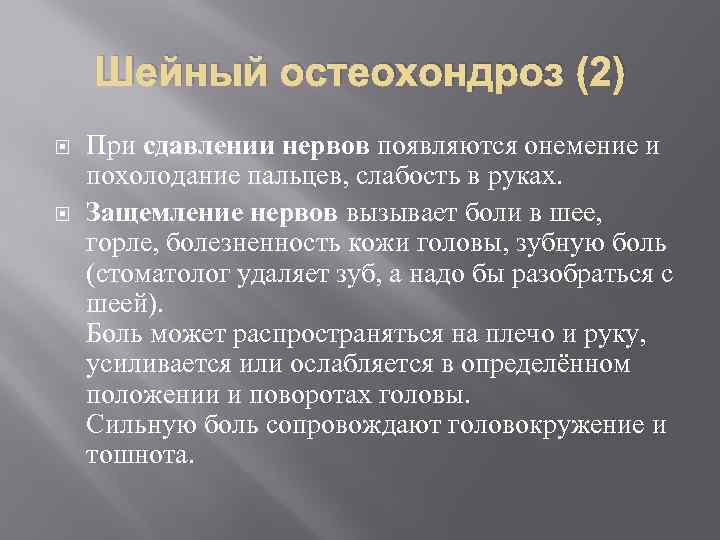 Шейный остеохондроз (2)

При сдавлении нервов появляются онемение и похолодание пальцев, слабость в руках.

Защемление нервов вызывает боли в шее, горле, болезненность кожи головы, зубную боль (стоматолог удаляет зуб, а надо бы разобраться с шеей).
Боль может распространяться на плечо и руку, усиливается или ослабляется в определённом положении и поворотах головы.
Сильную боль сопровождают головокружение и тошнота.